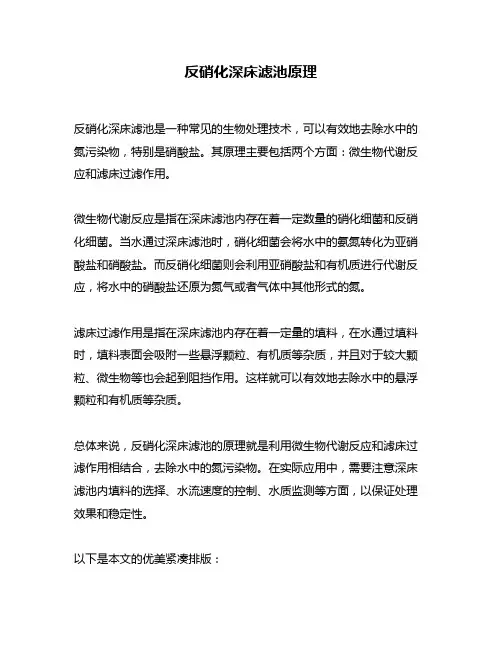 反硝化深床滤池原理

反硝化深床滤池是一种常见的生物处理技术，可以有效地去除水中的氮污染物，特别是硝酸盐。其原理主要包括两个方面：微生物代谢反应和滤床过滤作用。

微生物代谢反应是指在深床滤池内存在着一定数量的硝化细菌和反硝化细菌。当水通过深床滤池时，硝化细菌会将水中的氨氮转化为亚硝酸盐和硝酸盐。而反硝化细菌则会利用亚硝酸盐和有机质进行代谢反应，将水中的硝酸盐还原为氮气或者气体中其他形式的氮。

滤床过滤作用是指在深床滤池内存在着一定量的填料，在水通过填料时，填料表面会吸附一些悬浮颗粒、有机质等杂质，并且对于较大颗粒、微生物等也会起到阻挡作用。这样就可以有效地去除水中的悬浮颗粒和有机质等杂质。

总体来说，反硝化深床滤池的原理就是利用微生物代谢反应和滤床过滤作用相结合，去除水中的氮污染物。在实际应用中，需要注意深床滤池内填料的选择、水流速度的控制、水质监测等方面，以保证处理效果和稳定性。

以下是本文的优美紧凑排版：